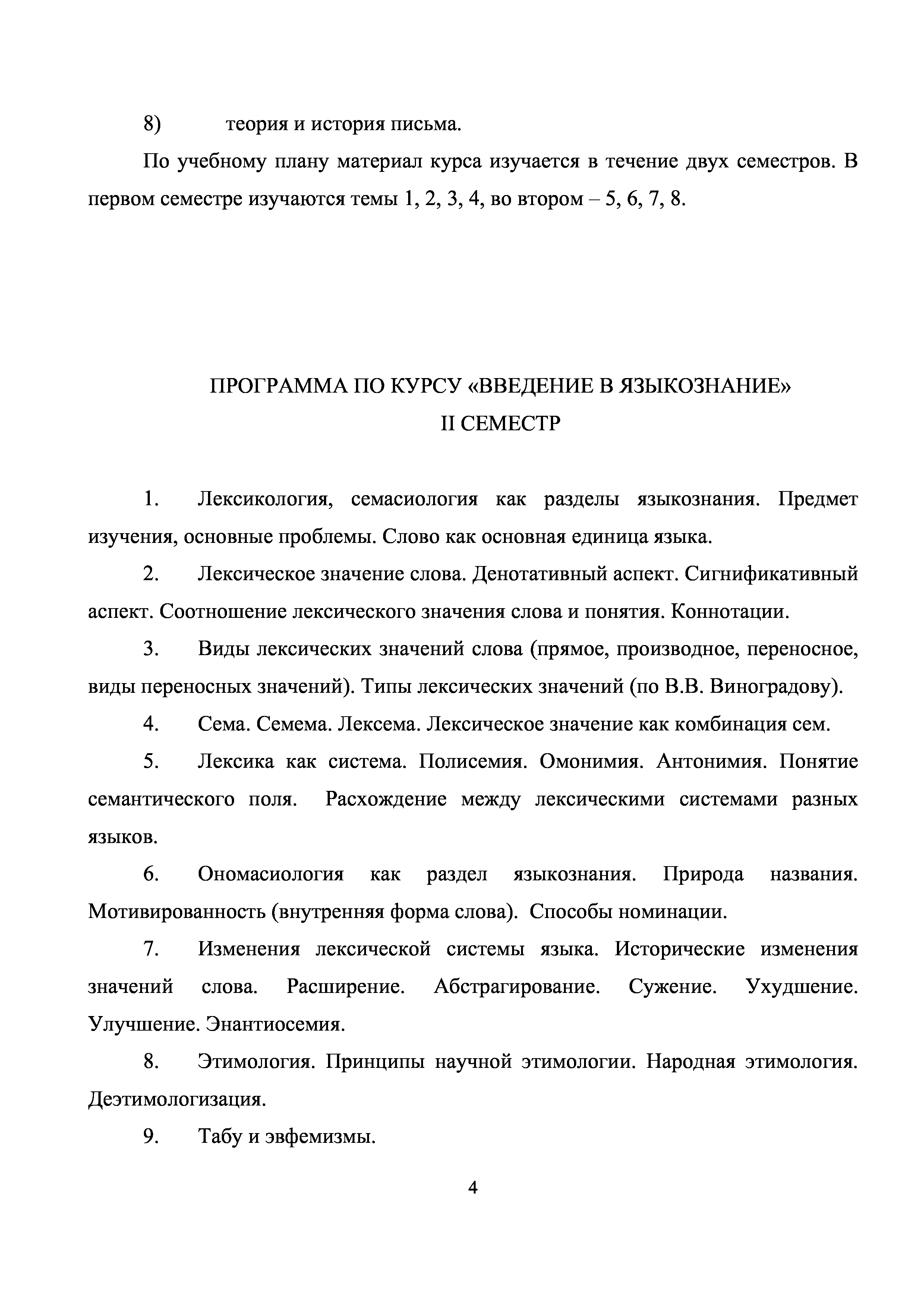 8) теория и история письма.

По учебному плану материал курса изучается в течение двух семестров. В первом семестре изучаются темы 1, 2, 3, 4, во втором – 5, 6, 7, 8.

ПРОГРАММА ПО КУРСУ «ВВЕДЕНИЕ В ЯЗЫКОЗНАНИЕ»
II СЕМЕСТР

1. Лексикология, семасиология как разделы языкознания. Предмет изучения, основные проблемы. Слово как основная единица языка.

2. Лексическое значение слова. Денотативный аспект. Сигнификативный аспект. Соотношение лексического значения слова и понятия. Коннотации.

3. Виды лексических значений слова (прямое, производное, переносное, виды переносных значений). Типы лексических значений (по В.В. Виноградову).

4. Сема. Семема. Лексема. Лексическое значение как комбинация сем.

5. Лексика как система. Полисемия. Омонимия. Антонимия. Понятие семантического поля. Расхождение между лексическими системами разных языков.

6. Ономасиология как раздел языкознания. Природа названия. Мотивированность (внутренняя форма слова). Способы номинации.

7. Изменения лексической системы языка. Исторические изменения значений слова. Расширение. Абстрагирование. Сужение. Ухудшение. Улучшение. Энантиосемия.

8. Этимология. Принципы научной этимологии. Народная этимология. Деэтимологизация.

9. Табу и эвфемизмы.

4